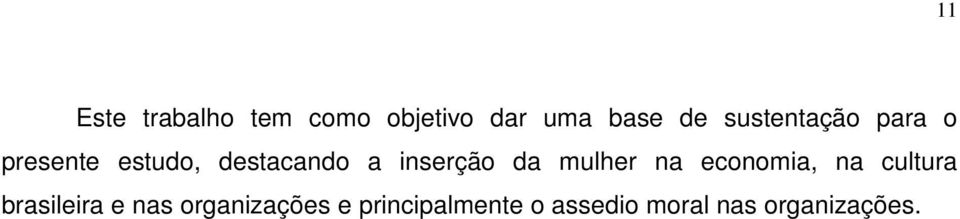 11

Este trabalho tem como objetivo dar uma base de sustentação para o presente estudo, destacando a inserção da mulher na economia, na cultura brasileira e nas organizações e principalmente o assedio moral nas organizações.